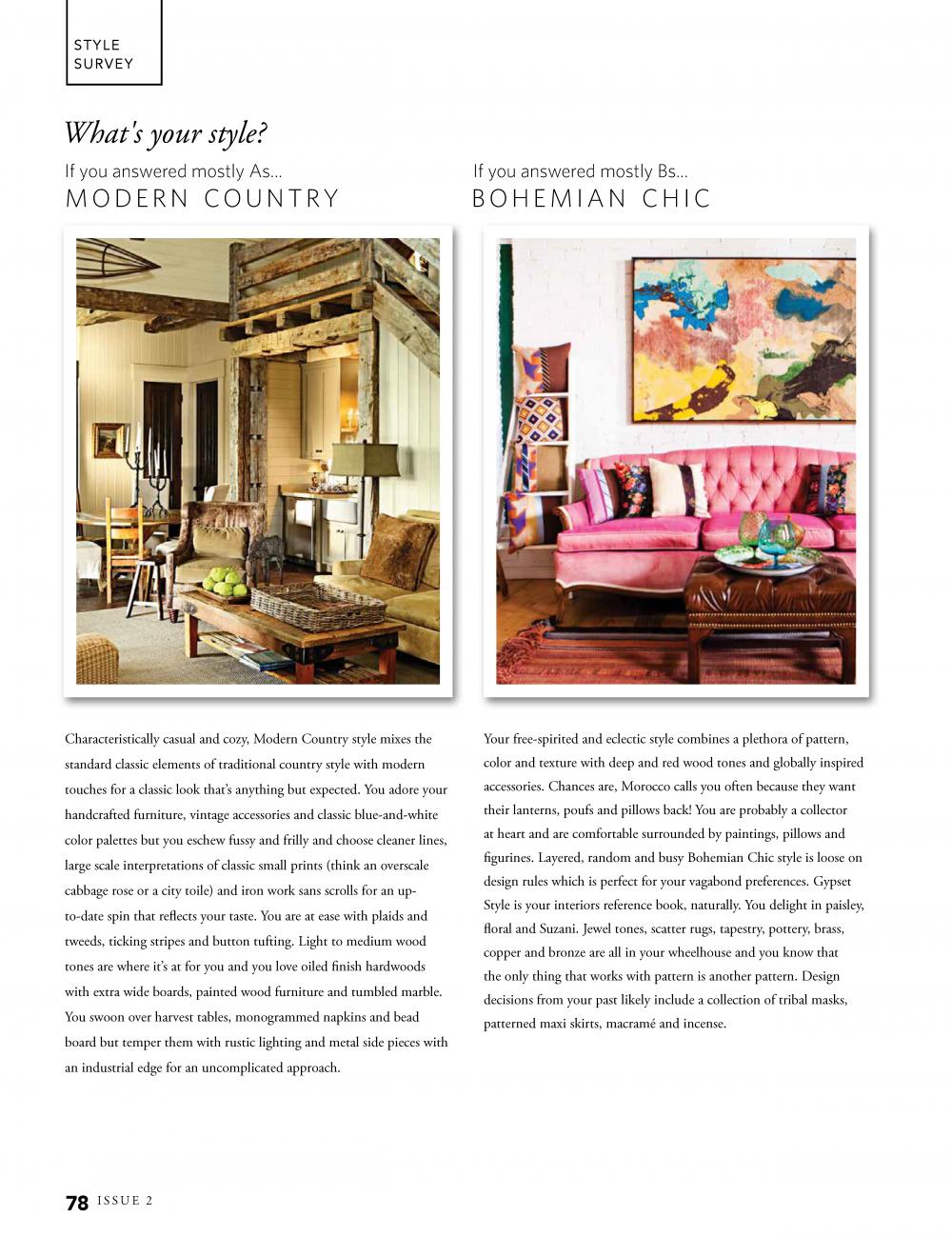 STYLE SURVEY

What's your style?

If you answered mostly As...
MODERN COUNTRY

Characteristically casual and cozy, Modern Country style mixes the standard classic elements of traditional country style with modern touches for a classic look that's anything but expected. You adore your handcrafted furniture, vintage accessories and classic blue-and-white color palettes but you eschew fussy and frilly and choose cleaner lines, large scale interpretations of classic small prints (think an overscale cabbage rose or a city toile) and iron work sans scrolls for an up-to-date spin that reflects your taste. You are at ease with plaids and tweeds, ticking stripes and button tufting. Light to medium wood tones are where it's at for you and you love oiled finish hardwoods with extra wide boards, painted wood furniture and tumbled marble. You swoon over harvest tables, monogrammed napkins and bead board but temper them with rustic lighting and metal side pieces with an industrial edge for an uncomplicated approach.

If you answered mostly Bs...
BOHEMIAN CHIC

Your free-spirited and eclectic style combines a plethora of pattern, color and texture with deep and red wood tones and globally inspired accessories. Chances are, Morocco calls you often because they want their lanterns, poufs and pillows back! You are probably a collector at heart and are comfortable surrounded by paintings, pillows and figurines. Layered, random and busy Bohemian Chic style is loose on design rules which is perfect for your vagabond preferences. Gypset Style is your interiors reference book, naturally. You delight in paisley, floral and Suzani. Jewel tones, scatter rugs, tapestry, pottery, brass, copper and bronze are all in your wheelhouse and you know that the only thing that works with pattern is another pattern. Design decisions from your past likely include a collection of tribal masks, patterned maxi skirts, macramé and incense.

78 ISSUE 2